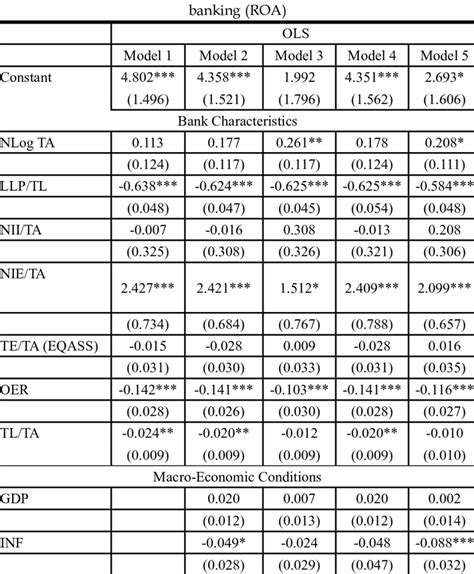 banking (ROA)

| | OLS | | | | |
|---|---|---|---|---|---|
| | Model 1 | Model 2 | Model 3 | Model 4 | Model 5 |
| Constant | 4.802*** | 4.358*** | 1.992 | 4.351*** | 2.693* |
| | (1.496) | (1.521) | (1.796) | (1.562) | (1.606) |
| Bank Characteristics | | | | | |
| NLog TA | 0.113 | 0.177 | 0.261** | 0.178 | 0.208* |
| | (0.124) | (0.117) | (0.117) | (0.124) | (0.111) |
| LLP/TL | -0.638*** | -0.624*** | -0.625*** | -0.625*** | -0.584*** |
| | (0.048) | (0.047) | (0.045) | (0.054) | (0.048) |
| NII/TA | -0.007 | -0.016 | 0.308 | -0.013 | 0.208 |
| | (0.325) | (0.308) | (0.326) | (0.321) | (0.306) |
| NIE/TA | 2.427*** | 2.421*** | 1.512* | 2.409*** | 2.099*** |
| | (0.734) | (0.684) | (0.767) | (0.788) | (0.657) |
| TE/TA (EQASS) | -0.015 | -0.028 | 0.009 | -0.028 | 0.016 |
| | (0.031) | (0.030) | (0.033) | (0.031) | (0.035) |
| OER | -0.142*** | -0.141*** | -0.103*** | -0.141*** | -0.116*** |
| | (0.028) | (0.026) | (0.030) | (0.028) | (0.027) |
| TL/TA | -0.024** | -0.020** | -0.012 | -0.020** | -0.010 |
| | (0.009) | (0.009) | (0.009) | (0.009) | (0.010) |
| Macro-Economic Conditions | | | | | |
| GDP | | 0.020 | 0.007 | 0.020 | 0.002 |
| | | (0.012) | (0.013) | (0.012) | (0.014) |
| INF | | -0.049* | -0.024 | -0.048 | -0.088*** |
| | | (0.028) | (0.029) | (0.047) | (0.032) |